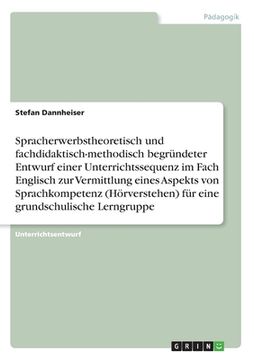 Pädagogik

Stefan Dannheiser

Spracherwerbstheoretisch und fachdidaktisch-methodisch begründeter Entwurf einer Unterrichtssequenz im Fach Englisch zur Vermittlung eines Aspekts von Sprachkompetenz (Hörverstehen) für eine grundschulische Lerngruppe

Unterrichtsentwurf

GRIN